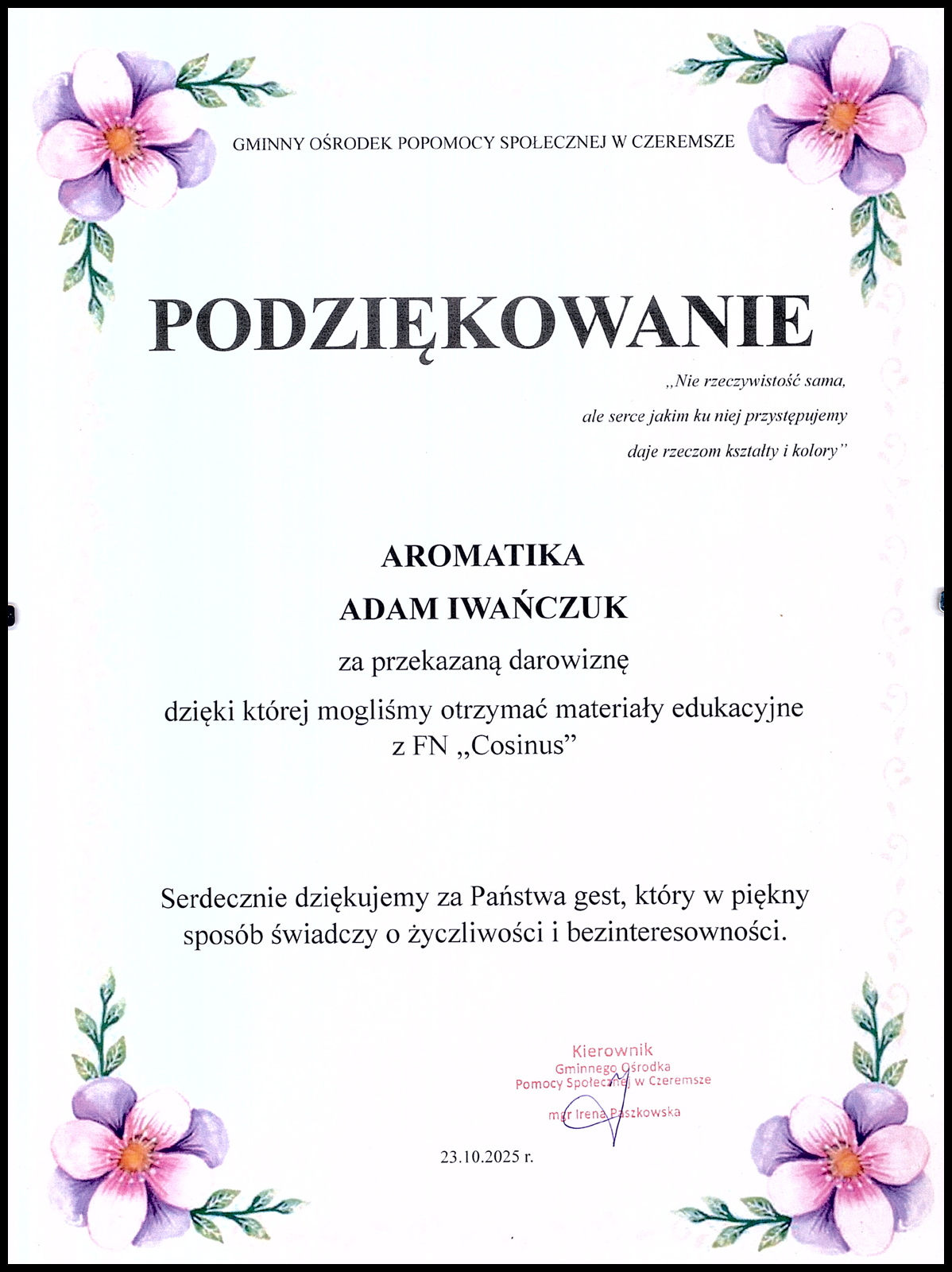 GMINNY OŚRODEK POPOMOCY SPOŁECZNEJ W CZEREMSZE

PODZIĘKOWANIE

„Nie rzeczywistość sama,
ale serce jakim ku niej przystępujemy
daje rzeczom kształty i kolory”

AROMATIKA
ADAM IWAŃCZUK

za przekazaną darowiznę
dzięki której mogliśmy otrzymać materiały edukacyjne
z FN „Cosinus”

Serdecznie dziękujemy za Państwa gest, który w piękny sposób świadczy o życzliwości i bezinteresowności.

Kierownik
Gminnego Ośrodka
Pomocy Społecznej w Czeremsze

mgr Irena Paszkowska

23.10.2025 r.